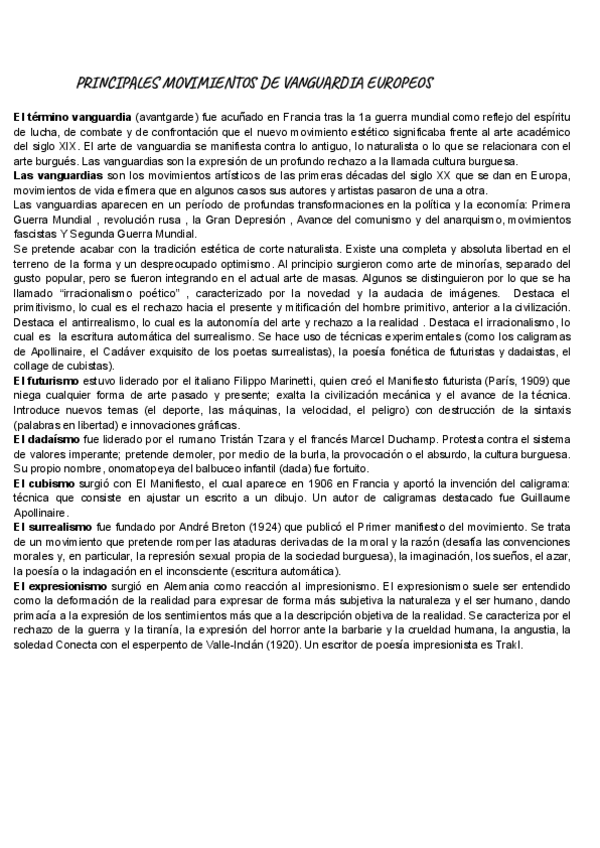 PRINCIPALES MOVIMIENTOS DE VANGUARDIA EUROPEOS

El término vanguardia (avantgarde) fue acuñado en Francia tras la 1a guerra mundial como reflejo del espíritu de lucha, de combate y de confrontación que el nuevo movimiento estético significaba frente al arte académico del siglo XIX. El arte de vanguardia se manifiesta contra lo antiguo, lo naturalista o lo que se relacionara con el arte burgués. Las vanguardias son la expresión de un profundo rechazo a la llamada cultura burguesa.
Las vanguardias son los movimientos artísticos de las primeras décadas del siglo XX que se dan en Europa, movimientos de vida efímera que en algunos casos sus autores y artistas pasaron de una a otra.
Las vanguardias aparecen en un período de profundas transformaciones en la política y la economía: Primera Guerra Mundial , revolución rusa , la Gran Depresión , Avance del comunismo y del anarquismo, movimientos fascistas Y Segunda Guerra Mundial.
Se pretende acabar con la tradición estética de corte naturalista. Existe una completa y absoluta libertad en el terreno de la forma y un despreocupado optimismo. Al principio surgieron como arte de minorías, separado del gusto popular, pero se fueron integrando en el actual arte de masas. Algunos se distinguieron por lo que se ha llamado "irracionalismo poético" , caracterizado por la novedad y la audacia de imágenes. Destaca el primitivismo, lo cual es el rechazo hacia el presente y mitificación del hombre primitivo, anterior a la civilización. Destaca el antirrealismo, lo cual es la autonomía del arte y rechazo a la realidad . Destaca el irracionalismo, lo cual es la escritura automática del surrealismo. Se hace uso de técnicas experimentales (como los caligramas de Apollinaire, el Cadáver exquisito de los poetas surrealistas), la poesía fonética de futuristas y dadaístas, el collage de cubistas).
El futurismo estuvo liderado por el italiano Filippo Marinetti, quien creó el Manifiesto futurista (París, 1909) que niega cualquier forma de arte pasado y presente; exalta la civilización mecánica y el avance de la técnica. Introduce nuevos temas (el deporte, las máquinas, la velocidad, el peligro) con destrucción de la sintaxis (palabras en libertad) e innovaciones gráficas.
El dadaísmo fue liderado por el rumano Tristán Tzara y el francés Marcel Duchamp. Protesta contra el sistema de valores imperante; pretende demoler, por medio de la burla, la provocación o el absurdo, la cultura burguesa. Su propio nombre, onomatopeya del balbuceo infantil (dada) fue fortuito.
El cubismo surgió con El Manifiesto, el cual aparece en 1906 en Francia y aportó la invención del caligrama: técnica que consiste en ajustar un escrito a un dibujo. Un autor de caligramas destacado fue Guillaume Apollinaire.
El surrealismo fue fundado por André Breton (1924) que publicó el Primer manifiesto del movimiento. Se trata de un movimiento que pretende romper las ataduras derivadas de la moral y la razón (desafía las convenciones morales y, en particular, la represión sexual propia de la sociedad burguesa), la imaginación, los sueños, el azar, la poesía o la indagación en el inconsciente (escritura automática).
El expresionismo surgió en Alemania como reacción al impresionismo. El expresionismo suele ser entendido como la deformación de la realidad para expresar de forma más subjetiva la naturaleza y el ser humano, dando primacía a la expresión de los sentimientos más que a la descripción objetiva de la realidad. Se caracteriza por el rechazo de la guerra y la tiranía, la expresión del horror ante la barbarie y la crueldad humana, la angustia, la soledad Conecta con el esperpento de Valle-Inclán (1920). Un escritor de poesía impresionista es Trakl.